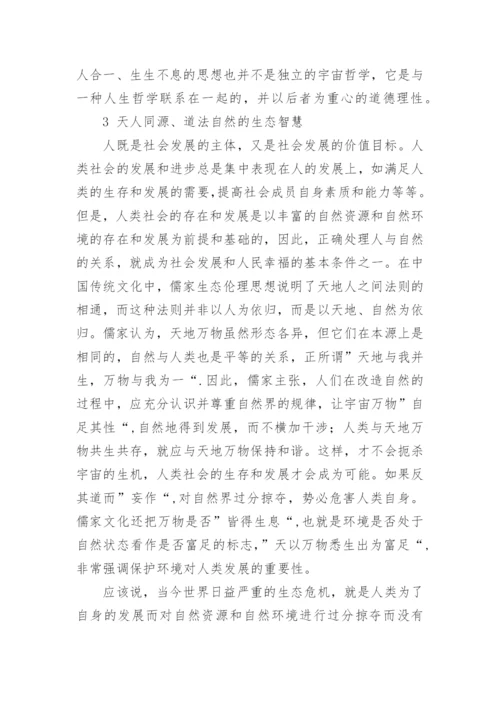 人合一、生生不息的思想也并不是独立的宇宙哲学，它是与一种人生哲学联系在一起的，并以后者为重心的道德理性。

3 天人同源、道法自然的生态智慧

人既是社会发展的主体，又是社会发展的价值目标。人类社会的发展和进步总是集中表现在人的发展上，如满足人类的生存和发展的需要，提高社会成员自身素质和能力等等。但是，人类社会的存在和发展是以丰富的自然资源和自然环境的存在和发展为前提和基础的，因此，正确处理人与自然的关系，就成为社会发展和人民幸福的基本条件之一。在中国传统文化中，儒家生态伦理思想说明了天地人之间法则的相通，而这种法则并非以人为依归，而是以天地、自然为依归。儒家认为，天地万物虽然形态各异，但它们在本源上是相同的，自然与人类也是平等的关系，正所谓”天地与我并生，万物与我为一“.因此，儒家主张，人们在改造自然的过程中，应充分认识并尊重自然界的规律，让宇宙万物”自足其性“,自然地得到发展，而不横加干涉；人类与天地万物共生共存，就应与天地万物保持和谐。这样，才不会扼杀宇宙的生机，人类社会的生存和发展才会成为可能。如果反其道而”妄作“,对自然界过分掠夺，势必危害人类自身。儒家文化还把万物是否”皆得生息“,也就是环境是否处于自然状态看作是否富足的标志,”天以万物悉生出为富足“,非常强调保护环境对人类发展的重要性。

应该说，当今世界日益严重的生态危机，就是人类为了自身的发展而对自然资源和自然环境进行过分掠夺而没有